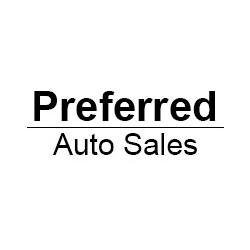 Preferred
Auto Sales